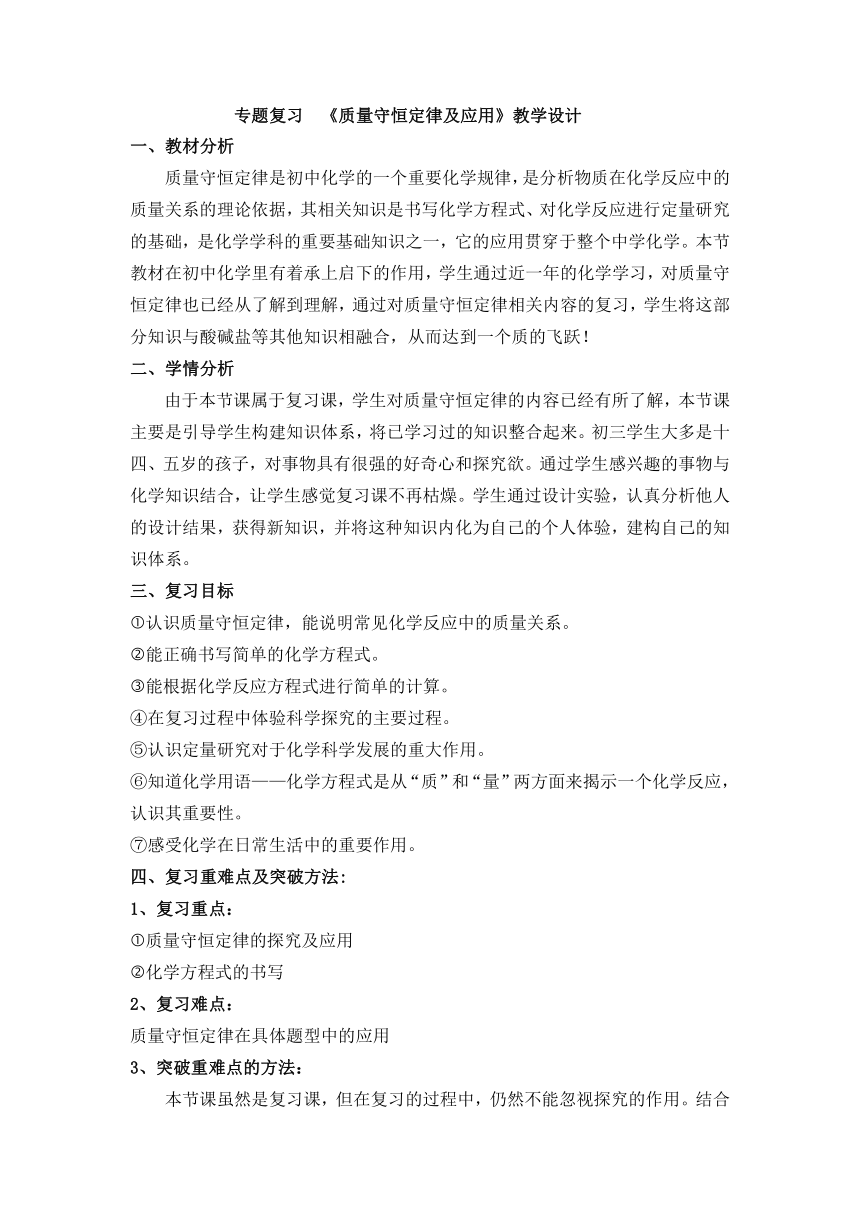 专题复习 《质量守恒定律及应用》教学设计

一、教材分析

质量守恒定律是初中化学的一个重要化学规律，是分析物质在化学反应中的质量关系的理论依据，其相关知识是书写化学方程式、对化学反应进行定量研究的基础，是化学学科的重要基础知识之一，它的应用贯穿于整个中学化学。本节教材在初中化学里有着承上启下的作用，学生通过近一年的化学学习，对质量守恒定律也已经从了解到理解，通过对质量守恒定律相关内容的复习，学生将这部分知识与酸碱盐等其他知识相融合，从而达到一个质的飞跃！

二、学情分析

由于本节课属于复习课，学生对质量守恒定律的内容已经有所了解，本节课主要是引导学生构建知识体系，将已学习过的知识整合起来。初三学生大多是十四、五岁的孩子，对事物具有很强的好奇心和探究欲。通过学生感兴趣的事物与化学知识结合，让学生感觉复习课不再枯燥。学生通过设计实验，认真分析他人的设计结果，获得新知识，并将这种知识内化为自己的个人体验，建构自己的知识体系。

三、复习目标

①认识质量守恒定律，能说明常见化学反应中的质量关系。
②能正确书写简单的化学方程式。
③能根据化学反应方程式进行简单的计算。
④在复习过程中体验科学探究的主要过程。
⑤认识定量研究对于化学科学发展的重大作用。
⑥知道化学用语——化学方程式是从“质”和“量”两方面来揭示一个化学反应，认识其重要性。
⑦感受化学在日常生活中的重要作用。

四、复习重难点及突破方法:

1、复习重点：
①质量守恒定律的探究及应用
②化学方程式的书写

2、复习难点：
质量守恒定律在具体题型中的应用

3、突破重难点的方法：

本节课虽然是复习课，但在复习的过程中，仍然不能忽视探究的作用。结合